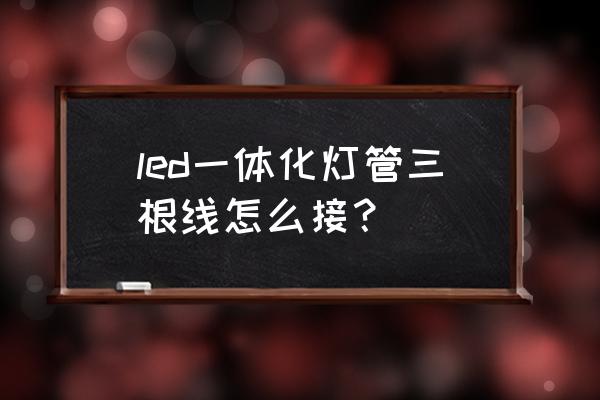 led一体化灯管三根线怎么接？